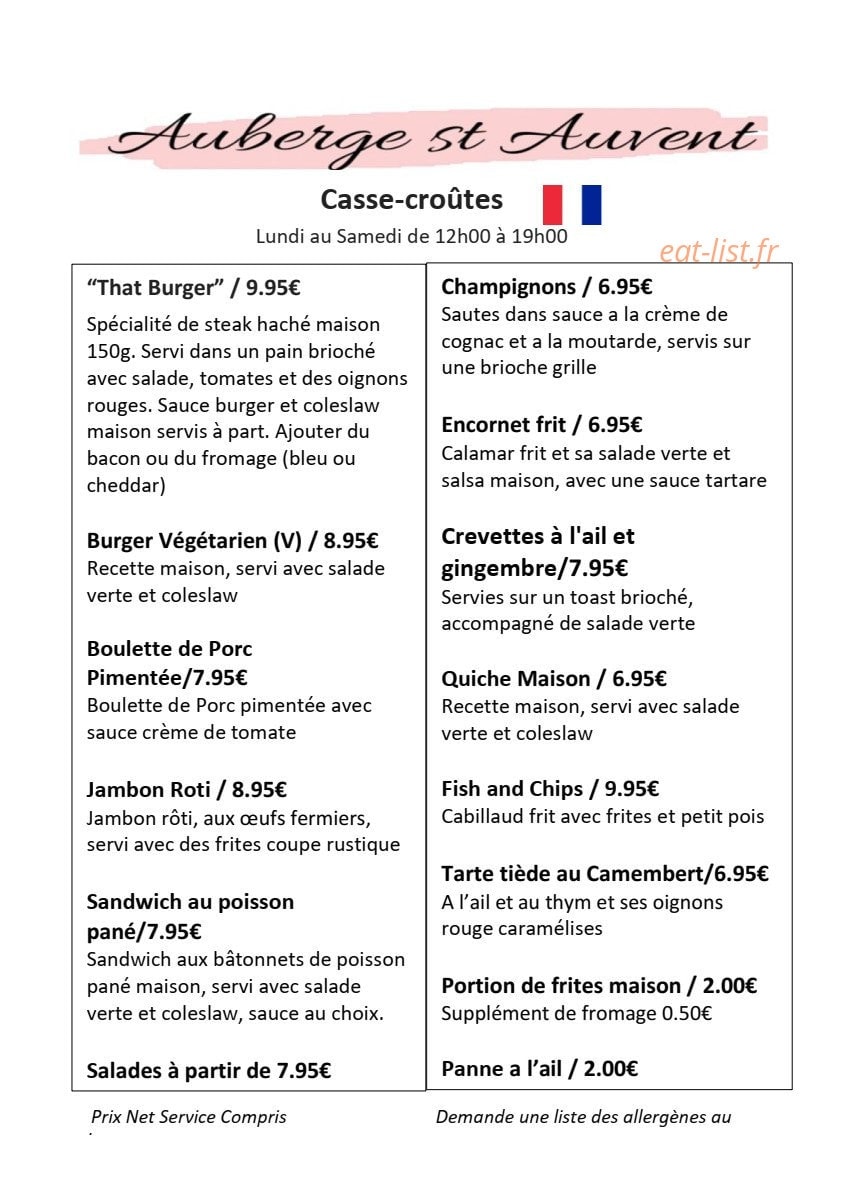 Auberge st Auvent

Casse-croûtes

Lundi au Samedi de 12h00 à 19h00

"That Burger" / 9.95€

Spécialité de steak haché maison 150g. Servi dans un pain brioché avec salade, tomates et des oignons rouges. Sauce burger et coleslaw maison servis à part. Ajouter du bacon ou du fromage (bleu ou cheddar)

Burger Végétarien (V) / 8.95€
Recette maison, servi avec salade verte et coleslaw

Boulette de Porc Pimentée/7.95€
Boulette de Porc pimentée avec sauce crème de tomate

Jambon Roti / 8.95€
Jambon rôti, aux œufs fermiers, servi avec des frites coupe rustique

Sandwich au poisson pané/7.95€
Sandwich aux bâtonnets de poisson pané maison, servi avec salade verte et coleslaw, sauce au choix.

Salades à partir de 7.95€

Champignons / 6.95€
Sautes dans sauce a la crème de cognac et a la moutarde, servis sur une brioche grille

Encornet frit / 6.95€
Calamar frit et sa salade verte et salsa maison, avec une sauce tartare

Crevettes à l'ail et gingembre/7.95€
Servies sur un toast brioché, accompagné de salade verte

Quiche Maison / 6.95€
Recette maison, servi avec salade verte et coleslaw

Fish and Chips / 9.95€
Cabillaud frit avec frites et petit pois

Tarte tiède au Camembert/6.95€
A l'ail et au thym et ses oignons rouge caramélises

Portion de frites maison / 2.00€
Supplément de fromage 0.50€

Panne a l'ail / 2.00€

Prix Net Service Compris

Demande une liste des allergènes au

eat-list.fr